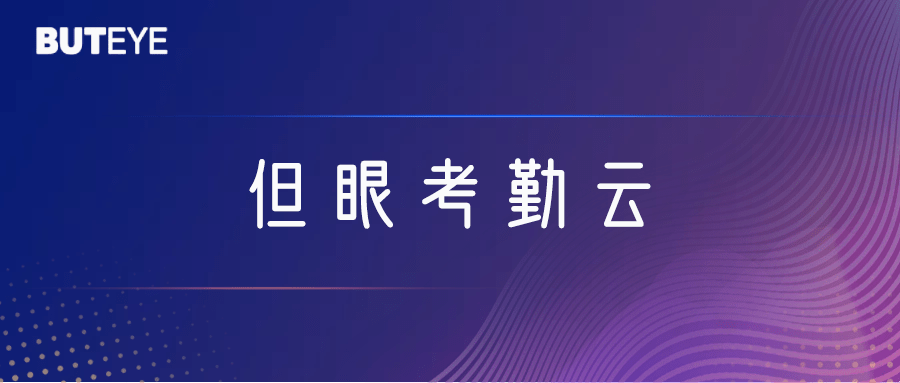 BUTEYE

但眼考勤云